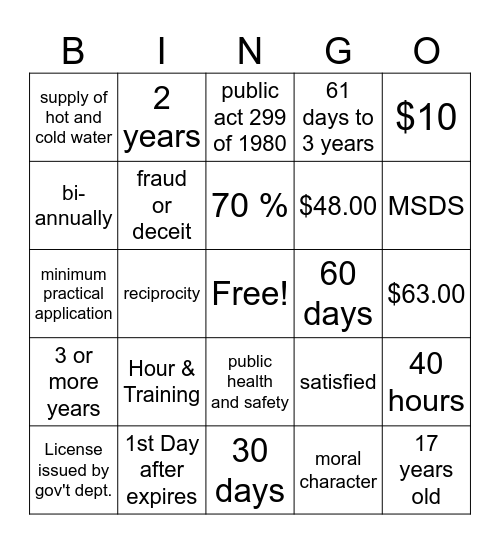 | B | I | N | G | O |
|---|---|---|---|---|
| supply of hot and cold water | 2 years | public act 299 of 1980 | 61 days to 3 years | \$10 |
| bi-annually | fraud or deceit | 70 % | \$48.00 | MSDS |
| minimum practical application | reciprocity | Free! | 60 days | \$63.00 |
| 3 or more years | Hour & Training | public health and safety | satisfied | 40 hours |
| License issued by gov't dept. | 1st Day after expires | 30 days | moral character | 17 years old |